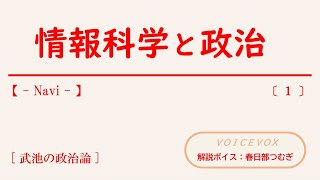 情報科学と政治

【 - Navi - 】

〔 1 〕

［ 武池の政治論 ］

VOICEVOX

解説ボイス：春日部つむぎ